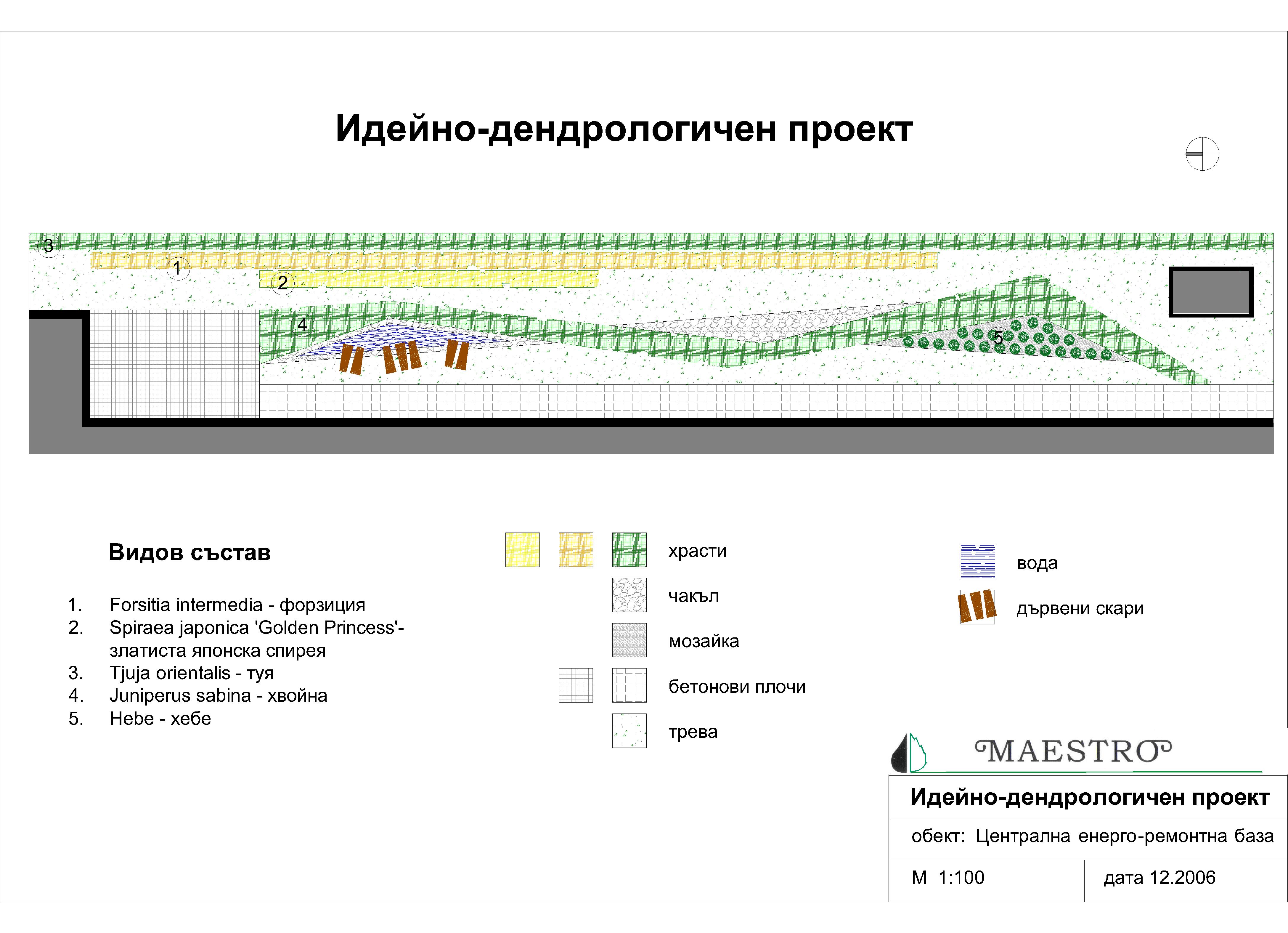 Идейно-дендрологичен проект

3
1
2
4
5

Видов състав

1. Forsitia intermedia - форзиция
2. Spiraea japonica 'Golden Princess'- златиста японска спирея
3. Tjuja orientalis - туя
4. Juniperus sabina - хвойна
5. Hebe - хебе

храсти
чакъл
мозайка
бетонови плочи
трева

вода
дървени скари

MAESTRO

Идейно-дендрологичен проект

обект: Централна енерго-ремонтна база

М 1:100

дата 12.2006